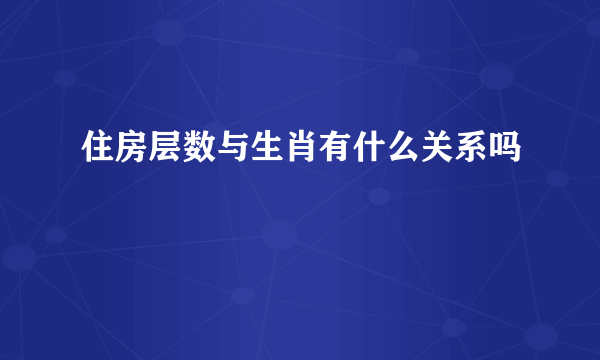 住房层数与生肖有什么关系吗